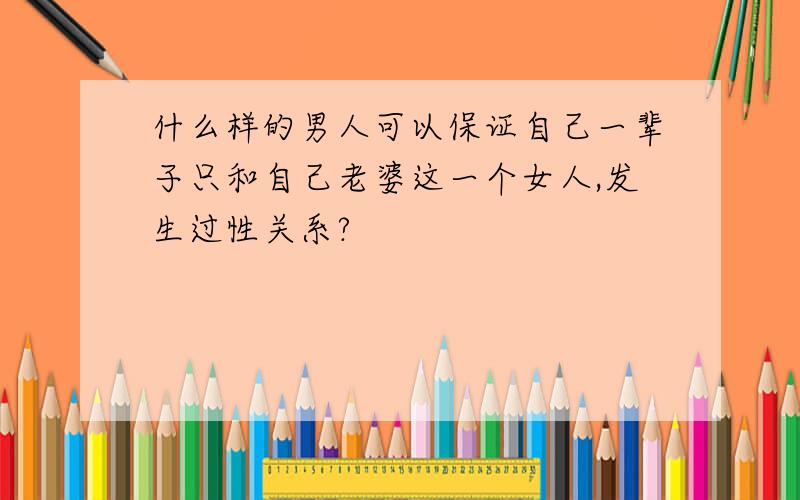 什么样的男人可以保证自己一辈子只和自己老婆这一个女人,发生过性关系?

0 1 2 3 4 5 6 7 8 9 10 11 12 13 14 15 16 17 18 19 20 21 22 23 24 25 26 27 28 29 30